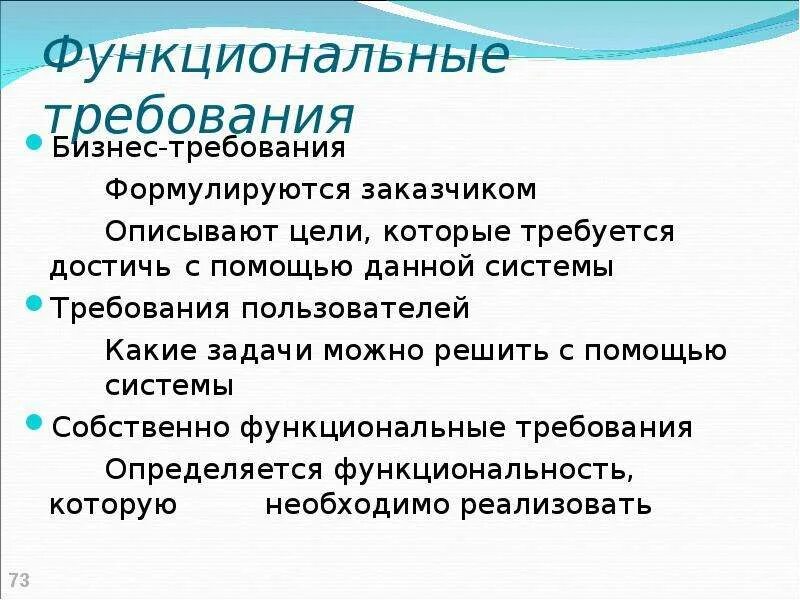 Функциональные требования

Бизнес-требования

Формулируются заказчиком

Описывают цели, которые требуется достичь с помощью данной системы

Требования пользователей

Какие задачи можно решить с помощью системы

Собственно функциональные требования

Определяется функциональность, которую необходимо реализовать

73